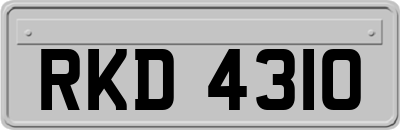 RKD 4310